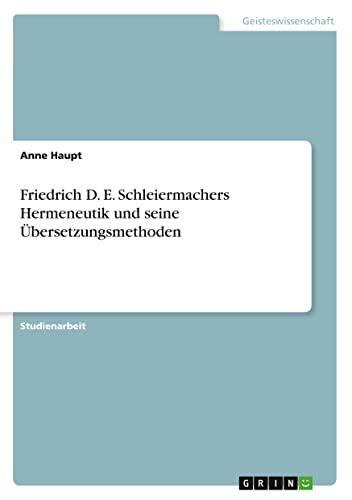 Geisteswissenschaft

Anne Haupt

Friedrich D. E. Schleiermachers Hermeneutik und seine Übersetzungsmethoden

Studienarbeit

GRIN